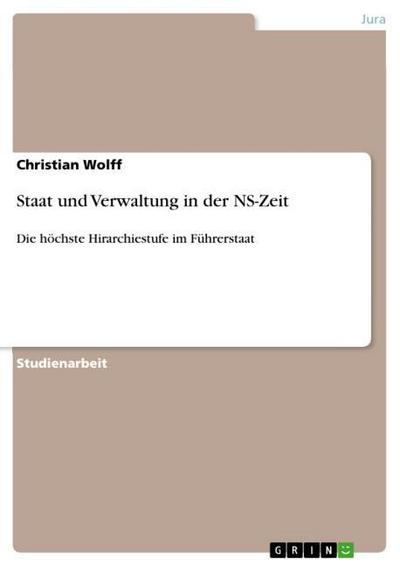 Jura

Christian Wolff

Staat und Verwaltung in der NS-Zeit

Die höchste Hirarchiestufe im Führerstaat

Studienarbeit

GRIN